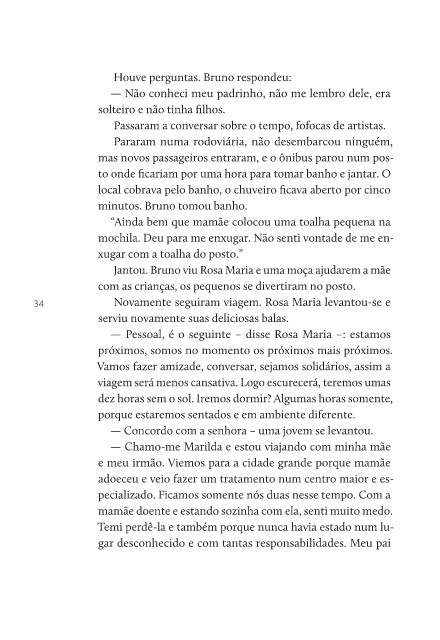 Houve perguntas. Bruno respondeu:

— Não conheci meu padrinho, não me lembro dele, era solteiro e não tinha filhos.

Passaram a conversar sobre o tempo, fofocas de artistas.

Pararam numa rodoviária, não desembarcou ninguém, mas novos passageiros entraram, e o ônibus parou num posto onde ficariam por uma hora para tomar banho e jantar. O local cobrava pelo banho, o chuveiro ficava aberto por cinco minutos. Bruno tomou banho.

"Ainda bem que mamãe colocou uma toalha pequena na mochila. Deu para me enxugar. Não senti vontade de me enxugar com a toalha do posto."

Jantou. Bruno viu Rosa Maria e uma moça ajudarem a mãe com as crianças, os pequenos se divertiram no posto.

34

Novamente seguiram viagem. Rosa Maria levantou-se e serviu novamente suas deliciosas balas.

— Pessoal, é o seguinte – disse Rosa Maria –: estamos próximos, somos no momento os próximos mais próximos. Vamos fazer amizade, conversar, sejamos solidários, assim a viagem será menos cansativa. Logo escurecerá, teremos umas dez horas sem o sol. Iremos dormir? Algumas horas somente, porque estaremos sentados e em ambiente diferente.

— Concordo com a senhora – uma jovem se levantou.

— Chamo-me Marilda e estou viajando com minha mãe e meu irmão. Viemos para a cidade grande porque mamãe adoeceu e veio fazer um tratamento num centro maior e especializado. Ficamos somente nós duas nesse tempo. Com a mamãe doente e estando sozinha com ela, senti muito medo. Temi perdê-la e também porque nunca havia estado num lugar desconhecido e com tantas responsabilidades. Meu pai